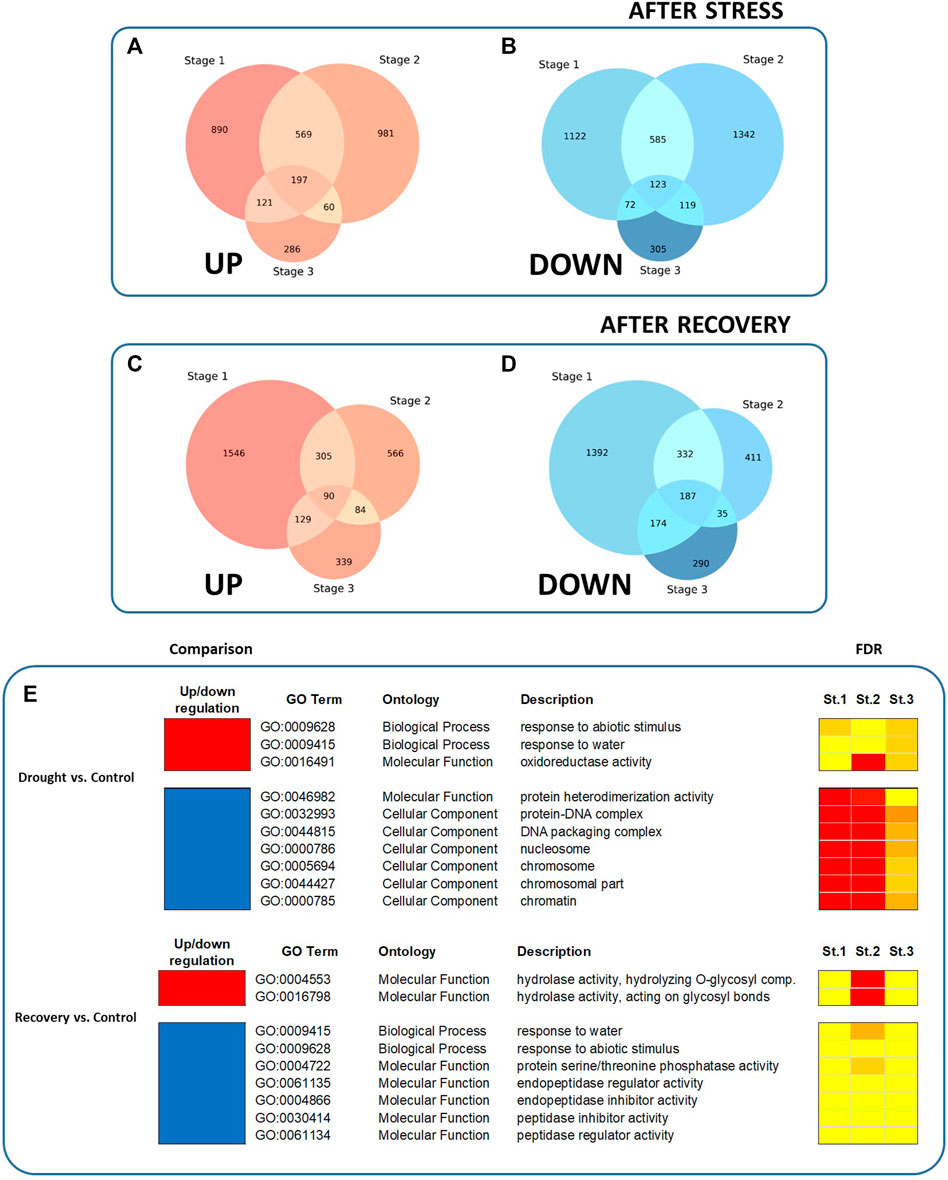 AFTER STRESS

A

Stage 1
Stage 2
890
569
981
197
121
60
286
UP
Stage 3

B

Stage 1
Stage 2
1122
585
1342
123
72
119
305
DOWN
Stage 3

AFTER RECOVERY

C

Stage 1
Stage 2
1546
305
566
90
129
84
339
UP
Stage 3

D

Stage 1
Stage 2
1392
332
411
187
174
35
290
DOWN
Stage 3

Comparison

FDR

E

Drought vs. Control

| Up/down regulation | GO Term | Ontology | Description | St.1 | St.2 | St.3 |
|---|---|---|---|---|---|---|
| | GO:0009628 | Biological Process | response to abiotic stimulus | | | |
| | GO:0009415 | Biological Process | response to water | | | |
| | GO:0016491 | Molecular Function | oxidoreductase activity | | | |
| | GO:0046982 | Molecular Function | protein heterodimerization activity | | | |
| | GO:0032993 | Cellular Component | protein-DNA complex | | | |
| | GO:0044815 | Cellular Component | DNA packaging complex | | | |
| | GO:0000786 | Cellular Component | nucleosome | | | |
| | GO:0005694 | Cellular Component | chromosome | | | |
| | GO:0044427 | Cellular Component | chromosomal part | | | |
| | GO:0000785 | Cellular Component | chromatin | | | |

Recovery vs. Control

| Up/down regulation | GO Term | Ontology | Description | St.1 | St.2 | St.3 |
|---|---|---|---|---|---|---|
| | GO:0004553 | Molecular Function | hydrolase activity, hydrolyzing O-glycosyl comp. | | | |
| | GO:0016798 | Molecular Function | hydrolase activity, acting on glycosyl bonds | | | |
| | GO:0009415 | Biological Process | response to water | | | |
| | GO:0009628 | Biological Process | response to abiotic stimulus | | | |
| | GO:0004722 | Molecular Function | protein serine/threonine phosphatase activity | | | |
| | GO:0061135 | Molecular Function | endopeptidase regulator activity | | | |
| | GO:0004866 | Molecular Function | endopeptidase inhibitor activity | | | |
| | GO:0030414 | Molecular Function | peptidase inhibitor activity | | | |
| | GO:0061134 | Molecular Function | peptidase regulator activity | | | |